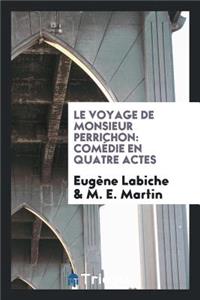 LE VOYAGE DE MONSIEUR PERRICHON: COMÉDIE EN QUATRE ACTES

Eugène Labiche & M. E. Martin

Tri